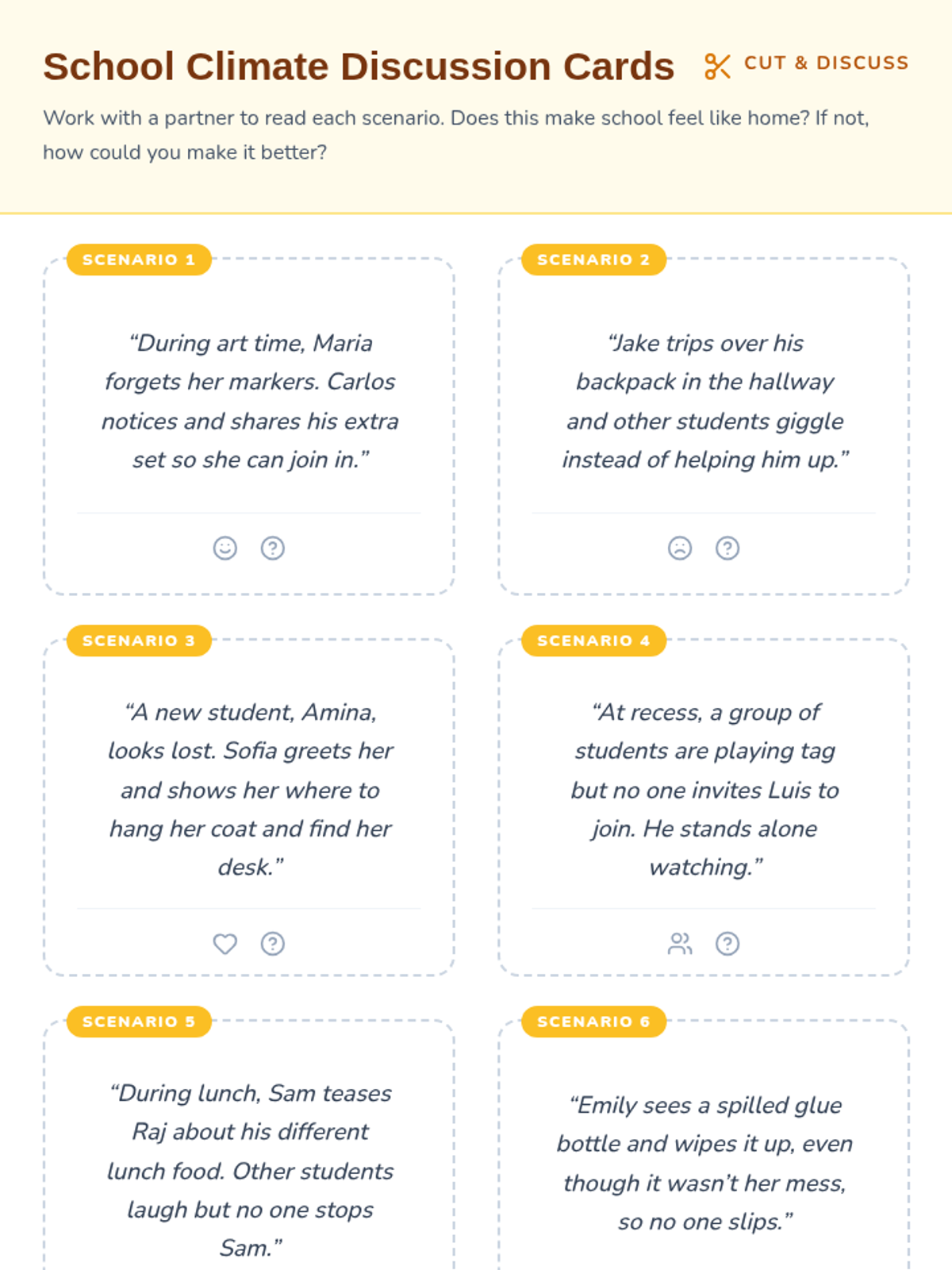 School Climate Discussion Cards

CUT & DISCUSS

Work with a partner to read each scenario. Does this make school feel like home? If not, how could you make it better?

SCENARIO 1

"During art time, Maria forgets her markers. Carlos notices and shares his extra set so she can join in."

SCENARIO 2

"Jake trips over his backpack in the hallway and other students giggle instead of helping him up."

SCENARIO 3

"A new student, Amina, looks lost. Sofia greets her and shows her where to hang her coat and find her desk."

SCENARIO 4

"At recess, a group of students are playing tag but no one invites Luis to join. He stands alone watching."

SCENARIO 5

"During lunch, Sam teases Raj about his different lunch food. Other students laugh but no one stops Sam."

SCENARIO 6

"Emily sees a spilled glue bottle and wipes it up, even though it wasn't her mess, so no one slips."